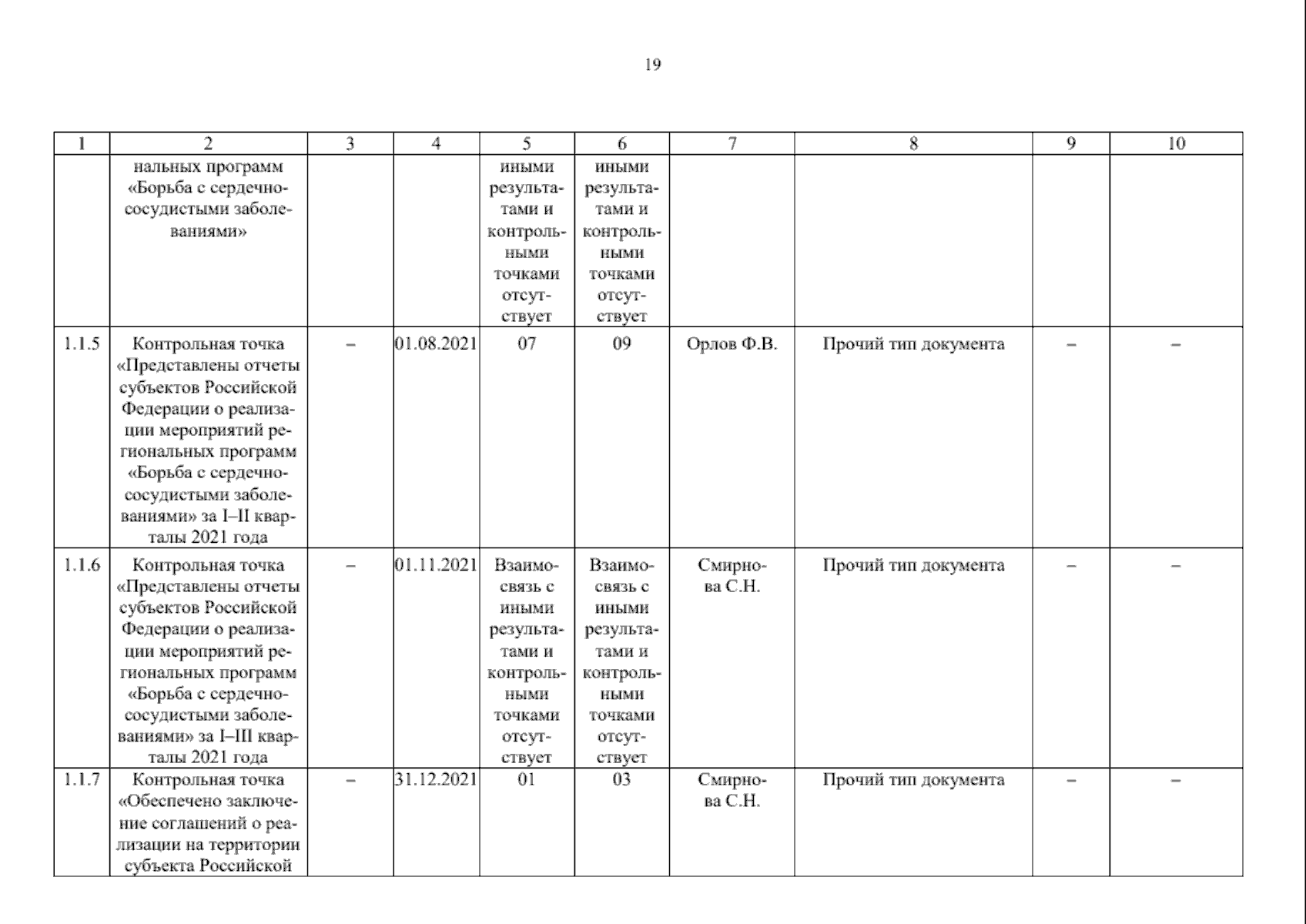 19

| 1 | 2 | 3 | 4 | 5 | 6 | 7 | 8 | 9 | 10 |
|---|---|---|---|---|---|---|---|---|---|
| | нальных программ «Борьба с сердечно-сосудистыми заболеваниями» | | | иными результатами и контрольными точками отсутствует | иными результатами и контрольными точками отсутствует | | | | |
| 1.1.5 | Контрольная точка «Представлены отчеты субъектов Российской Федерации о реализации мероприятий региональных программ «Борьба с сердечно-сосудистыми заболеваниями» за I–II кварталы 2021 года | – | 01.08.2021 | 07 | 09 | Орлов Ф.В. | Прочий тип документа | – | – |
| 1.1.6 | Контрольная точка «Представлены отчеты субъектов Российской Федерации о реализации мероприятий региональных программ «Борьба с сердечно-сосудистыми заболеваниями» за I–III кварталы 2021 года | – | 01.11.2021 | Взаимосвязь с иными результатами и контрольными точками отсутствует | Взаимосвязь с иными результатами и контрольными точками отсутствует | Смирнова С.Н. | Прочий тип документа | – | – |
| 1.1.7 | Контрольная точка «Обеспечено заключение соглашений о реализации на территории субъекта Российской | – | 31.12.2021 | 01 | 03 | Смирнова С.Н. | Прочий тип документа | – | – |